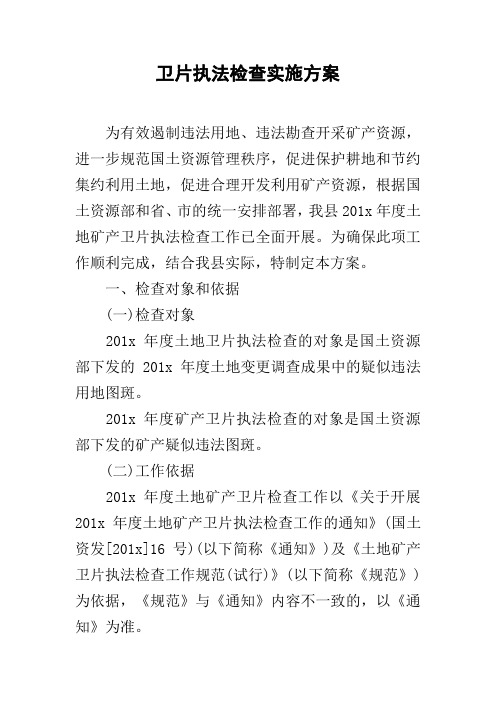 卫片执法检查实施方案

为有效遏制违法用地、违法勘查开采矿产资源，进一步规范国土资源管理秩序，促进保护耕地和节约集约利用土地，促进合理开发利用矿产资源，根据国土资源部和省、市的统一安排部署，我县 201x 年度土地矿产卫片执法检查工作已全面开展。为确保此项工作顺利完成，结合我县实际，特制定本方案。

一、检查对象和依据

(一)检查对象

201x 年度土地卫片执法检查的对象是国土资源部下发的 201x 年度土地变更调查成果中的疑似违法用地图斑。

201x 年度矿产卫片执法检查的对象是国土资源部下发的矿产疑似违法图斑。

(二)工作依据

201x 年度土地矿产卫片检查工作以《关于开展 201x 年度土地矿产卫片执法检查工作的通知》(国土资发[201x]16 号)(以下简称《通知》)及《土地矿产卫片执法检查工作规范(试行)》(以下简称《规范》)为依据，《规范》与《通知》内容不一致的，以《通知》为准。